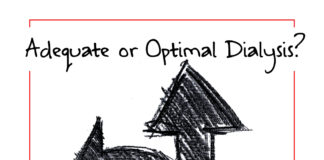 Adequate or Optimal Dialysis?